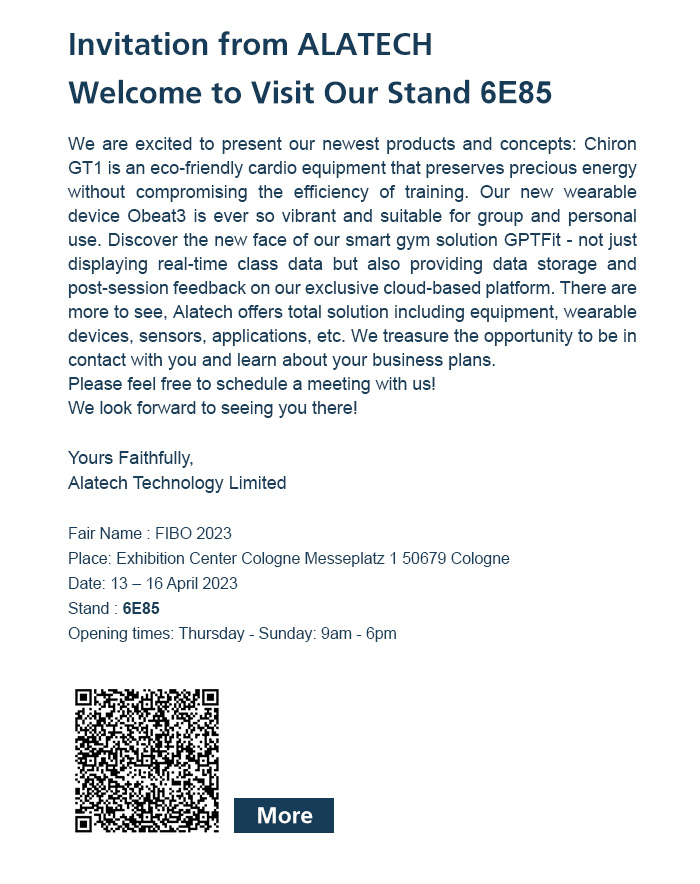 Invitation from ALATECH
Welcome to Visit Our Stand 6E85

We are excited to present our newest products and concepts: Chiron GT1 is an eco-friendly cardio equipment that preserves precious energy without compromising the efficiency of training. Our new wearable device Obeat3 is ever so vibrant and suitable for group and personal use. Discover the new face of our smart gym solution GPTFit - not just displaying real-time class data but also providing data storage and post-session feedback on our exclusive cloud-based platform. There are more to see, Alatech offers total solution including equipment, wearable devices, sensors, applications, etc. We treasure the opportunity to be in contact with you and learn about your business plans.
Please feel free to schedule a meeting with us!
We look forward to seeing you there!

Yours Faithfully,
Alatech Technology Limited

Fair Name : FIBO 2023
Place: Exhibition Center Cologne Messeplatz 1 50679 Cologne
Date: 13 – 16 April 2023
Stand : 6E85
Opening times: Thursday - Sunday: 9am - 6pm

More